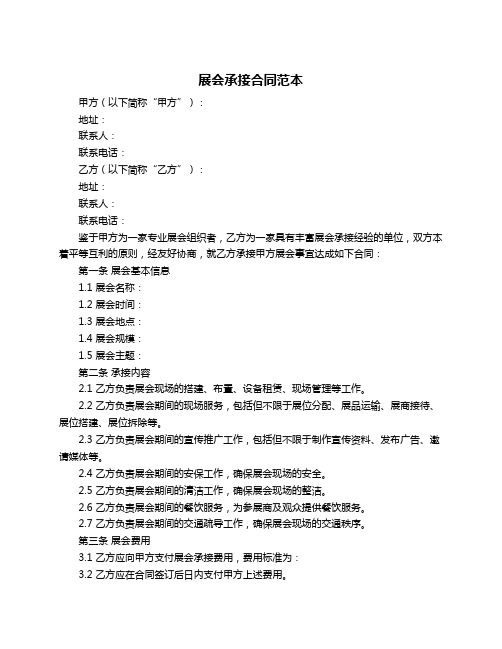 展会承接合同范本

甲方（以下简称“甲方”）：

地址：

联系人：

联系电话：

乙方（以下简称“乙方”）：

地址：

联系人：

联系电话：

鉴于甲方为一家专业展会组织者，乙方为一家具有丰富展会承接经验的单位，双方本着平等互利的原则，经友好协商，就乙方承接甲方展会事宜达成如下合同：

第一条 展会基本信息

1.1 展会名称：

1.2 展会时间：

1.3 展会地点：

1.4 展会规模：

1.5 展会主题：

第二条 承接内容

2.1 乙方负责展会现场的搭建、布置、设备租赁、现场管理等工作。

2.2 乙方负责展会期间的现场服务，包括但不限于展位分配、展品运输、展商接待、展位搭建、展位拆除等。

2.3 乙方负责展会期间的宣传推广工作，包括但不限于制作宣传资料、发布广告、邀请媒体等。

2.4 乙方负责展会期间的安保工作，确保展会现场的安全。

2.5 乙方负责展会期间的清洁工作，确保展会现场的整洁。

2.6 乙方负责展会期间的餐饮服务，为参展商及观众提供餐饮服务。

2.7 乙方负责展会期间的交通疏导工作，确保展会现场的交通秩序。

第三条 展会费用

3.1 乙方应向甲方支付展会承接费用，费用标准为：

3.2 乙方应在合同签订后日内支付甲方上述费用。